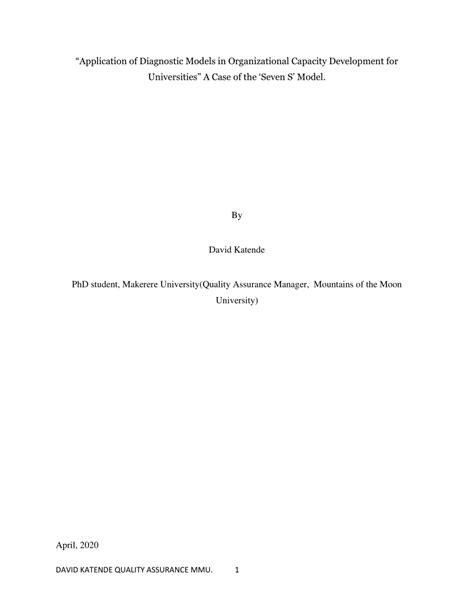 “Application of Diagnostic Models in Organizational Capacity Development for Universities” A Case of the ‘Seven S’ Model.

By

David Katende

PhD student, Makerere University(Quality Assurance Manager, Mountains of the Moon University)

April, 2020

DAVID KATENDE QUALITY ASSURANCE MMU. 1